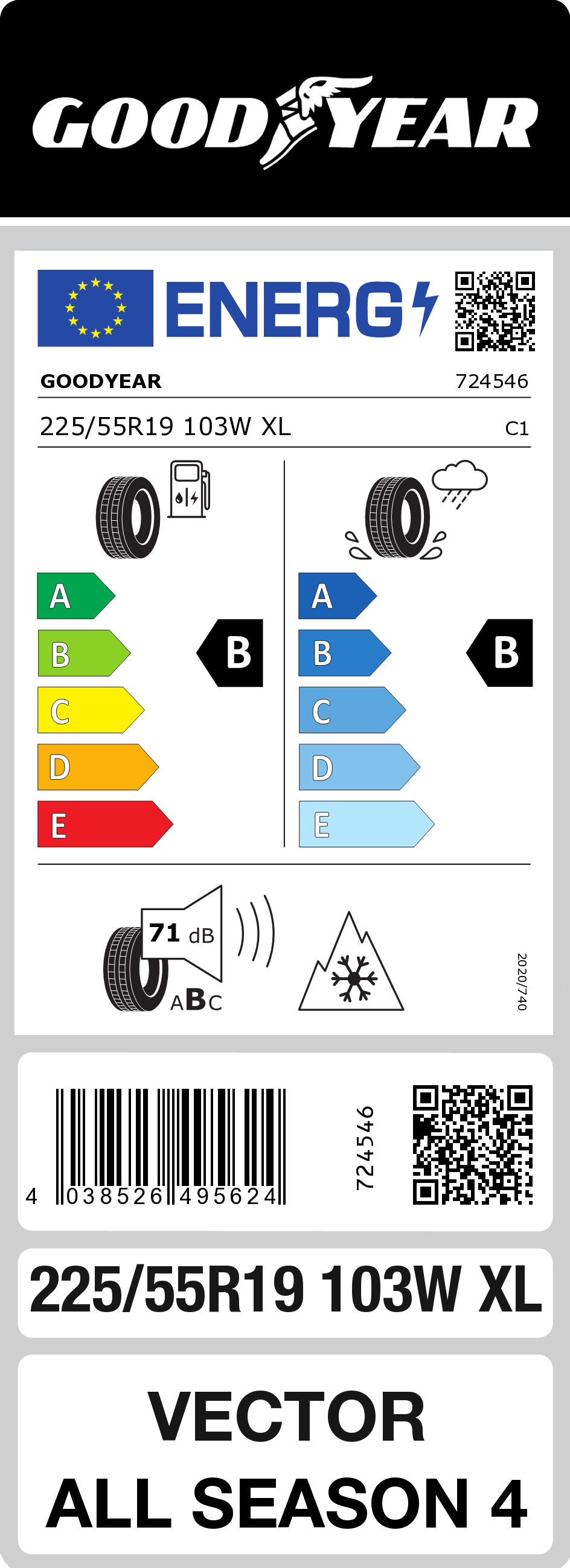 GOODYEAR

ENERG

GOODYEAR 724546

225/55R19 103W XL C1

A
B
C
D
E

B

A
B
C
D
E

B

71 dB

ABC

2020/740

4 038526 495624

724546

225/55R19 103W XL

VECTOR
ALL SEASON 4